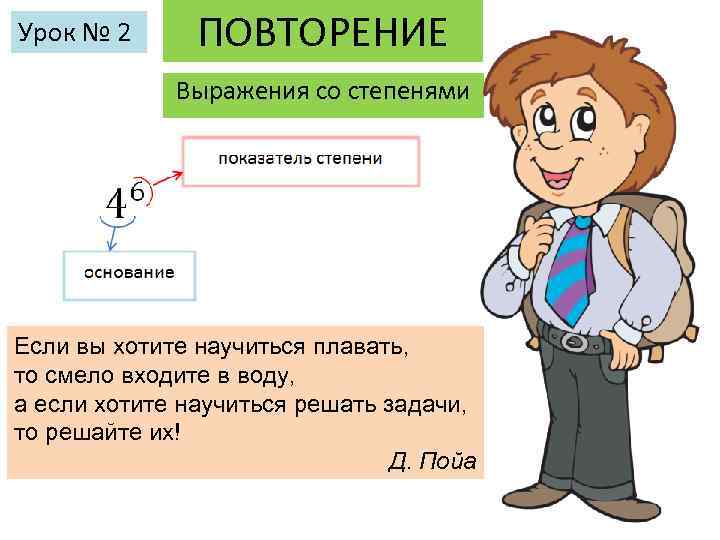 Урок № 2

ПОВТОРЕНИЕ

Выражения со степенями

показатель степени

$4^6$

основание

Если вы хотите научиться плавать, то смело входите в воду, а если хотите научиться решать задачи, то решайте их!

Д. Пойа